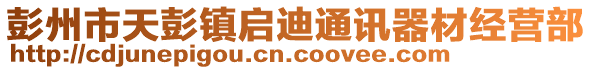 彭州市天彭镇启迪通讯器材经营部
http://cdjunepigou.cn.coovee.com